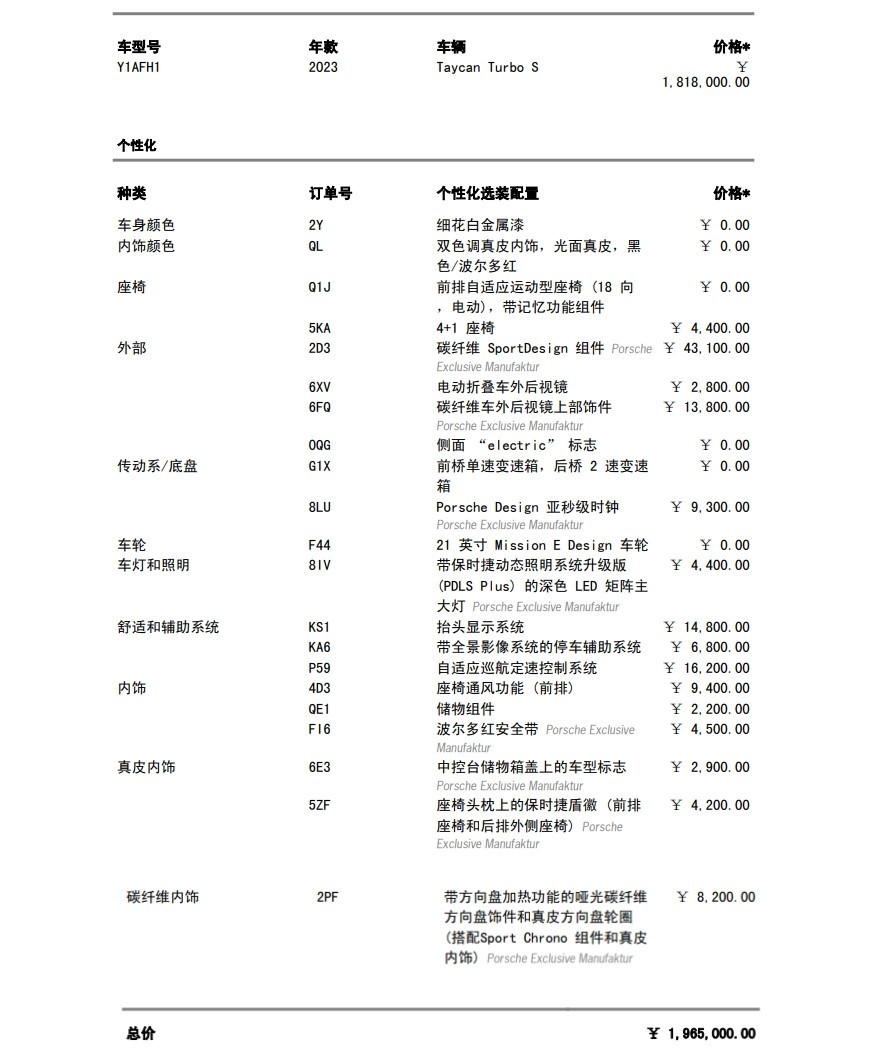 | 车型号 | 年款 | 车辆 | 价格* |
|---|---|---|---|
| Y1AFH1 | 2023 | Taycan Turbo S | ￥ 1,818,000.00 |

个性化

| 种类 | 订单号 | 个性化选装配置 | 价格* |
|---|---|---|---|
| 车身颜色 | 2Y | 细花白金属漆 | ￥ 0.00 |
| 内饰颜色 | QL | 双色调真皮内饰，光面真皮，黑色/波尔多红 | ￥ 0.00 |
| 座椅 | Q1J | 前排自适应运动型座椅（18 向，电动），带记忆功能组件 | ￥ 0.00 |
| | 5KA | 4+1 座椅 | ￥ 4,400.00 |
| 外部 | 2D3 | 碳纤维 SportDesign 组件 Porsche Exclusive Manufaktur | ￥ 43,100.00 |
| | 6XV | 电动折叠车外后视镜 | ￥ 2,800.00 |
| | 6FQ | 碳纤维车外后视镜上部饰件 Porsche Exclusive Manufaktur | ￥ 13,800.00 |
| | 0QG | 侧面 “electric” 标志 | ￥ 0.00 |
| 传动系/底盘 | G1X | 前桥单速变速箱，后桥 2 速变速箱 | ￥ 0.00 |
| | 8LU | Porsche Design 亚秒级时钟 Porsche Exclusive Manufaktur | ￥ 9,300.00 |
| 车轮 | F44 | 21 英寸 Mission E Design 车轮 | ￥ 0.00 |
| 车灯和照明 | 8IV | 带保时捷动态照明系统升级版（PDLS Plus）的深色 LED 矩阵主大灯 Porsche Exclusive Manufaktur | ￥ 4,400.00 |
| 舒适和辅助系统 | KS1 | 抬头显示系统 | ￥ 14,800.00 |
| | KA6 | 带全景影像系统的停车辅助系统 | ￥ 6,800.00 |
| | P59 | 自适应巡航定速控制系统 | ￥ 16,200.00 |
| 内饰 | 4D3 | 座椅通风功能（前排） | ￥ 9,400.00 |
| | QE1 | 储物组件 | ￥ 2,200.00 |
| | FI6 | 波尔多红安全带 Porsche Exclusive Manufaktur | ￥ 4,500.00 |
| 真皮内饰 | 6E3 | 中控台储物箱盖上的车型标志 Porsche Exclusive Manufaktur | ￥ 2,900.00 |
| | 5ZF | 座椅头枕上的保时捷盾徽（前排座椅和后排外侧座椅）Porsche Exclusive Manufaktur | ￥ 4,200.00 |
| 碳纤维内饰 | 2PF | 带方向盘加热功能的哑光碳纤维方向盘饰件和真皮方向盘轮圈（搭配Sport Chrono 组件和真皮内饰）Porsche Exclusive Manufaktur | ￥ 8,200.00 |

总价 ￥ 1,965,000.00